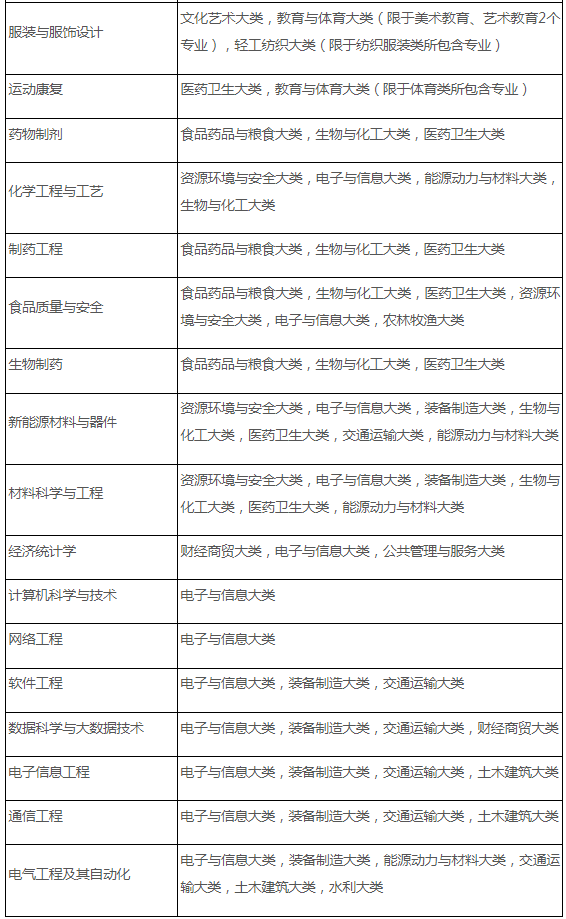 | | |
|---|---|
| 服装与服饰设计 | 文化艺术大类，教育与体育大类（限于美术教育、艺术教育2个专业），轻工纺织大类（限于纺织服装类所包含专业） |
| 运动康复 | 医药卫生大类，教育与体育大类（限于体育类所包含专业） |
| 药物制剂 | 食品药品与粮食大类，生物与化工大类，医药卫生大类 |
| 化学工程与工艺 | 资源环境与安全大类，电子与信息大类，能源动力与材料大类，生物与化工大类 |
| 制药工程 | 食品药品与粮食大类，生物与化工大类，医药卫生大类 |
| 食品质量与安全 | 食品药品与粮食大类，生物与化工大类，医药卫生大类，资源环境与安全大类，电子与信息大类，农林牧渔大类 |
| 生物制药 | 食品药品与粮食大类，生物与化工大类，医药卫生大类 |
| 新能源材料与器件 | 资源环境与安全大类，电子与信息大类，装备制造大类，生物与化工大类，医药卫生大类，交通运输大类，能源动力与材料大类 |
| 材料科学与工程 | 资源环境与安全大类，电子与信息大类，装备制造大类，生物与化工大类，医药卫生大类，能源动力与材料大类 |
| 经济统计学 | 财经商贸大类，电子与信息大类，公共管理与服务大类 |
| 计算机科学与技术 | 电子与信息大类 |
| 网络工程 | 电子与信息大类 |
| 软件工程 | 电子与信息大类，装备制造大类，交通运输大类 |
| 数据科学与大数据技术 | 电子与信息大类，装备制造大类，交通运输大类，财经商贸大类 |
| 电子信息工程 | 电子与信息大类，装备制造大类，交通运输大类，土木建筑大类 |
| 通信工程 | 电子与信息大类，装备制造大类，交通运输大类，土木建筑大类 |
| 电气工程及其自动化 | 电子与信息大类，装备制造大类，能源动力与材料大类，交通运输大类，土木建筑大类，水利大类 |